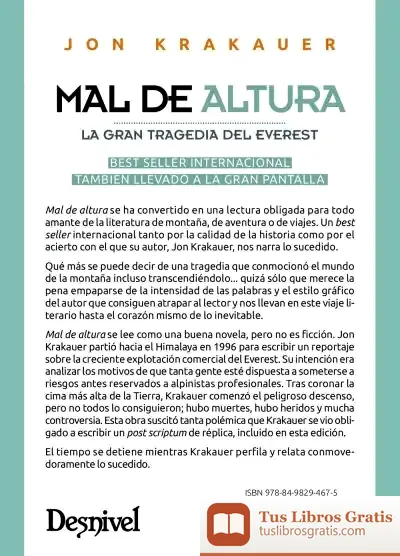 JON KRAKAUER

MAL DE ALTURA

LA GRAN TRAGEDIA DEL EVEREST

BEST SELLER INTERNACIONAL
TAMBIÉN LLEVADO A LA GRAN PANTALLA

Mal de altura se ha convertido en una lectura obligada para todo amante de la literatura de montaña, de aventura o de viajes. Un best seller internacional tanto por la calidad de la historia como por el acierto con el que su autor, Jon Krakauer, nos narra lo sucedido.

Qué más se puede decir de una tragedia que conmocionó el mundo de la montaña incluso transcendiéndolo… quizá sólo que merece la pena empaparse de la intensidad de las palabras y el estilo gráfico del autor que consiguen atrapar al lector y nos llevan en este viaje literario hasta el corazón mismo de lo inevitable.

Mal de altura se lee como una buena novela, pero no es ficción. Jon Krakauer partió hacia el Himalaya en 1996 para escribir un reportaje sobre la creciente explotación comercial del Everest. Su intención era analizar los motivos de que tanta gente esté dispuesta a someterse a riesgos antes reservados a alpinistas profesionales. Tras coronar la cima más alta de la Tierra, Krakauer comenzó el peligroso descenso, pero no todos lo consiguieron; hubo muertes, hubo heridos y mucha controversia. Esta obra suscitó tanta polémica que Krakauer se vio obligado a escribir un post scriptum de réplica, incluido en esta edición.

El tiempo se detiene mientras Krakauer perfila y relata conmovedoramente lo sucedido.

ISBN 978-84-9829-467-5

Desnivel

Tus Libros Gratis
tuslibrosgratis.com